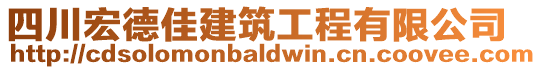 四川宏德佳建筑工程有限公司
http://cdsolomonbaldwin.cn.coovee.com